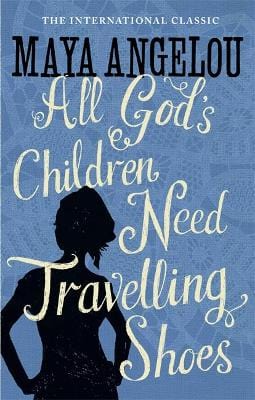 THE INTERNATIONAL CLASSIC

MAYA ANGELOU

All God's Children Need Travelling Shoes